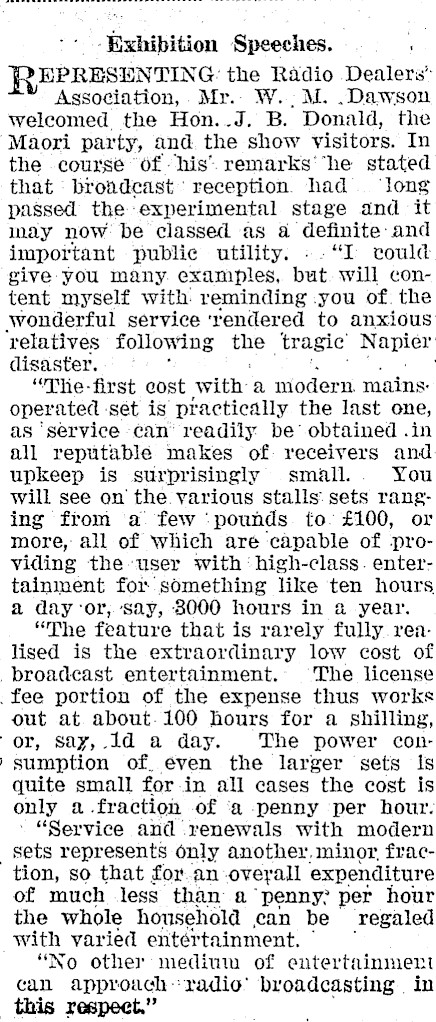 Exhibition Speeches.

REPRESENTING the Radio Dealers' Association, Mr. W. M. Dawson welcomed the Hon. J. B. Donald, the Maori party, and the show visitors. In the course of his remarks he stated that broadcast reception had long passed the experimental stage and it may now be classed as a definite and important public utility. "I could give you many examples, but will content myself with reminding you of the wonderful service rendered to anxious relatives following the tragic Napier disaster.

"The first cost with a modern mains-operated set is practically the last one, as service can readily be obtained in all reputable makes of receivers and upkeep is surprisingly small. You will see on the various stalls sets ranging from a few pounds to £100, or more, all of which are capable of providing the user with high-class entertainment for something like ten hours a day or, say, 3000 hours in a year.

"The feature that is rarely fully realised is the extraordinary low cost of broadcast entertainment. The license fee portion of the expense thus works out at about 100 hours for a shilling, or, say, 1d a day. The power consumption of even the larger sets is quite small for in all cases the cost is only a fraction of a penny per hour.

"Service and renewals with modern sets represents only another minor fraction, so that for an overall expenditure of much less than a penny per hour the whole household can be regaled with varied entertainment.

"No other medium of entertainment can approach radio broadcasting in this respect."